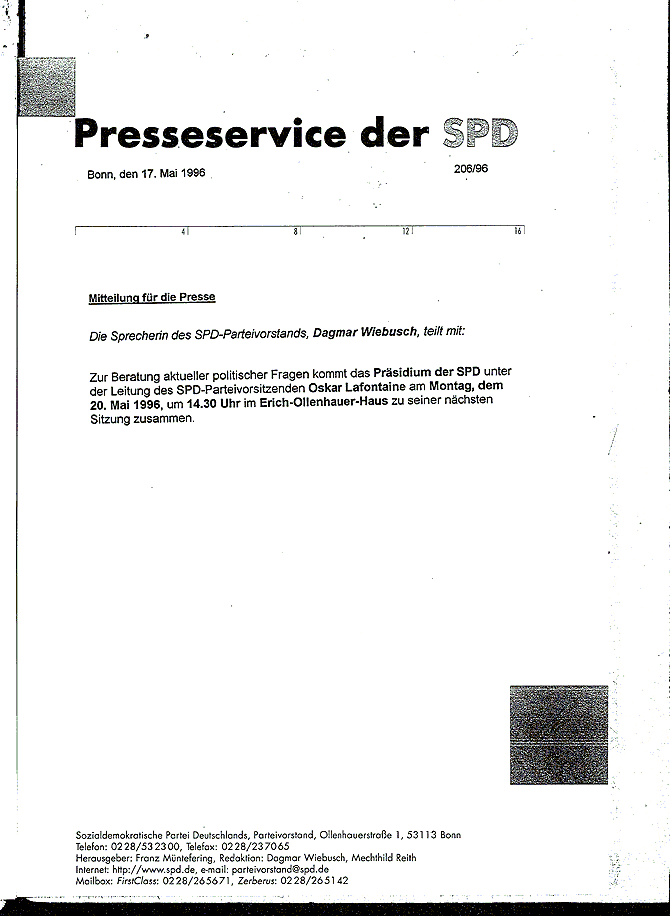 Presseservice der SPD

Bonn, den 17. Mai 1996

206/96

4 8 12 16

Mitteilung für die Presse

Die Sprecherin des SPD-Parteivorstands, Dagmar Wiebusch, teilt mit:

Zur Beratung aktueller politischer Fragen kommt das Präsidium der SPD unter der Leitung des SPD-Parteivorsitzenden Oskar Lafontaine am Montag, dem 20. Mai 1996, um 14.30 Uhr im Erich-Ollenhauer-Haus zu seiner nächsten Sitzung zusammen.

Sozialdemokratische Partei Deutschlands, Parteivorstand, Ollenhauerstraße 1, 53113 Bonn
Telefon: 0228/532300, Telefax: 0228/237065
Herausgeber: Franz Müntefering, Redaktion: Dagmar Wiebusch, Mechthild Reith
Internet: http://www.spd.de, e-mail: parteivorstand@spd.de
Mailbox: FirstClass: 0228/265671, Zerberus: 0228/265142